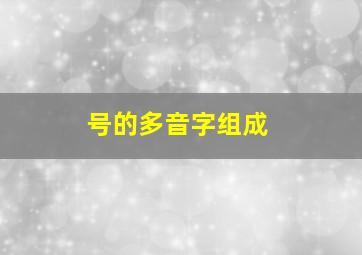 号的多音字组成